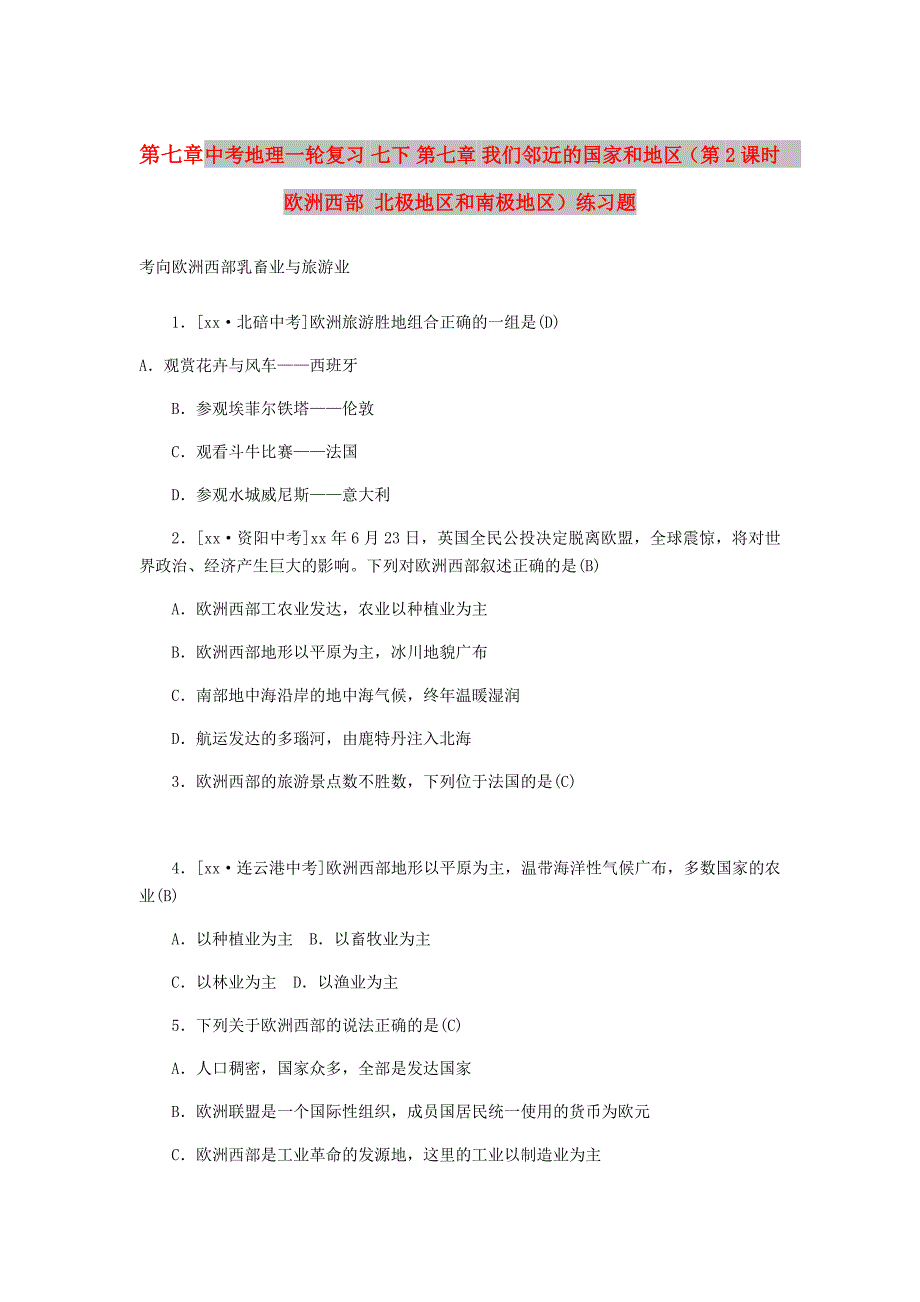 第七章中考地理一轮复习 七下 第七章 我们邻近的国家和地区（第2课时 欧洲西部 北极地区和南极地区）练习题

考向欧洲西部乳畜业与旅游业

1．[xx·北碚中考]欧洲旅游胜地组合正确的一组是(D)

A．观赏花卉与风车——西班牙

B．参观埃菲尔铁塔——伦敦

C．观看斗牛比赛——法国

D．参观水城威尼斯——意大利

2．[xx·资阳中考]xx年6月23日，英国全民公投决定脱离欧盟，全球震惊，将对世界政治、经济产生巨大的影响。下列对欧洲西部叙述正确的是(B)

A．欧洲西部工农业发达，农业以种植业为主

B．欧洲西部地形以平原为主，冰川地貌广布

C．南部地中海沿岸的地中海气候，终年温暖湿润

D．航运发达的多瑙河，由鹿特丹注入北海

3．欧洲西部的旅游景点数不胜数，下列位于法国的是(C)

4．[xx·连云港中考]欧洲西部地形以平原为主，温带海洋性气候广布，多数国家的农业(B)

A．以种植业为主　B．以畜牧业为主

C．以林业为主　D．以渔业为主

5．下列关于欧洲西部的说法正确的是(C)

A．人口稠密，国家众多，全部是发达国家

B．欧洲联盟是一个国际性组织，成员国居民统一使用的货币为欧元

C．欧洲西部是工业革命的发源地，这里的工业以制造业为主